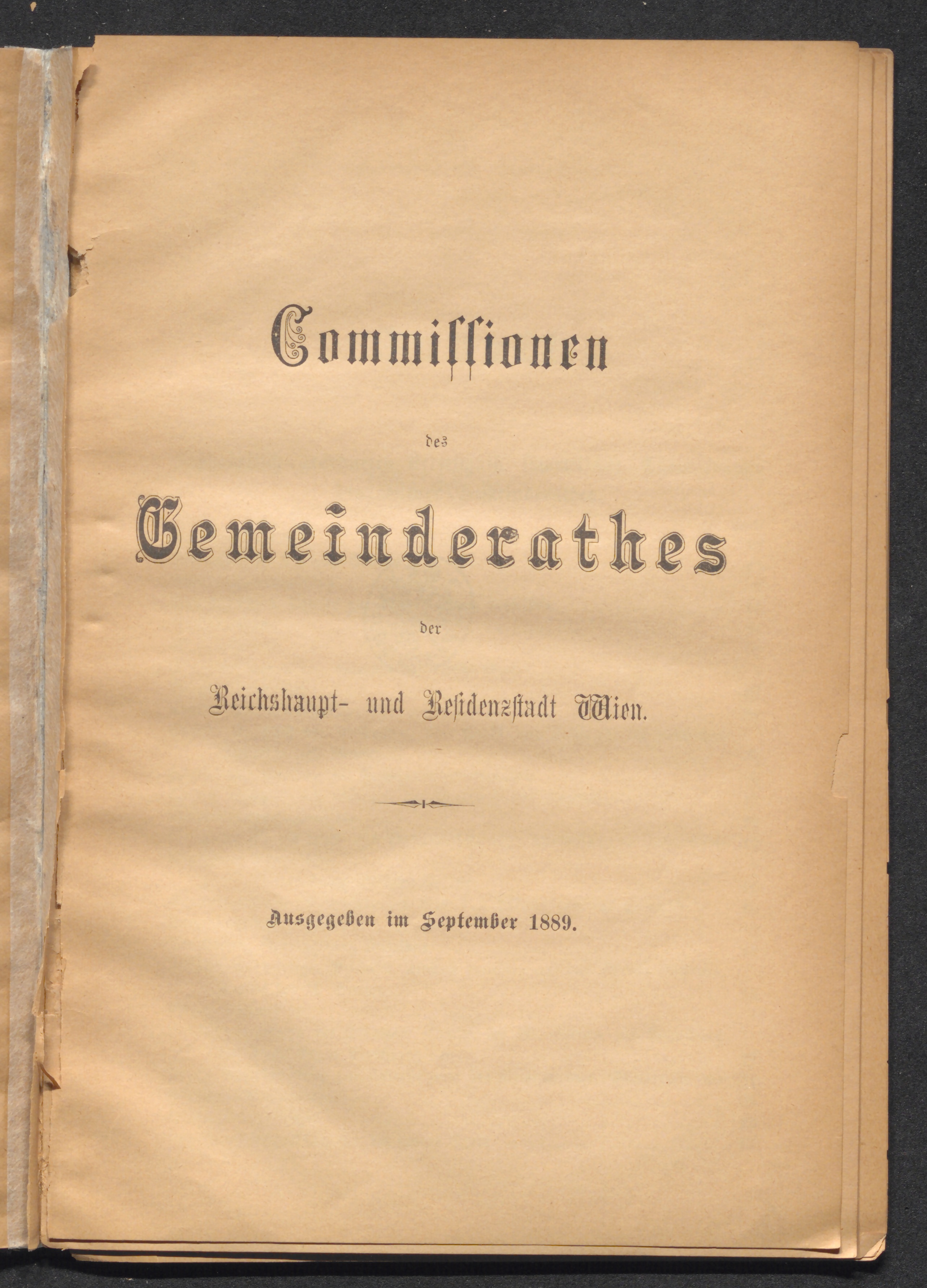 Commissionen

des

Gemeinderathes

der

Reichshaupt- und Residenzstadt Wien.

Ausgegeben im September 1889.